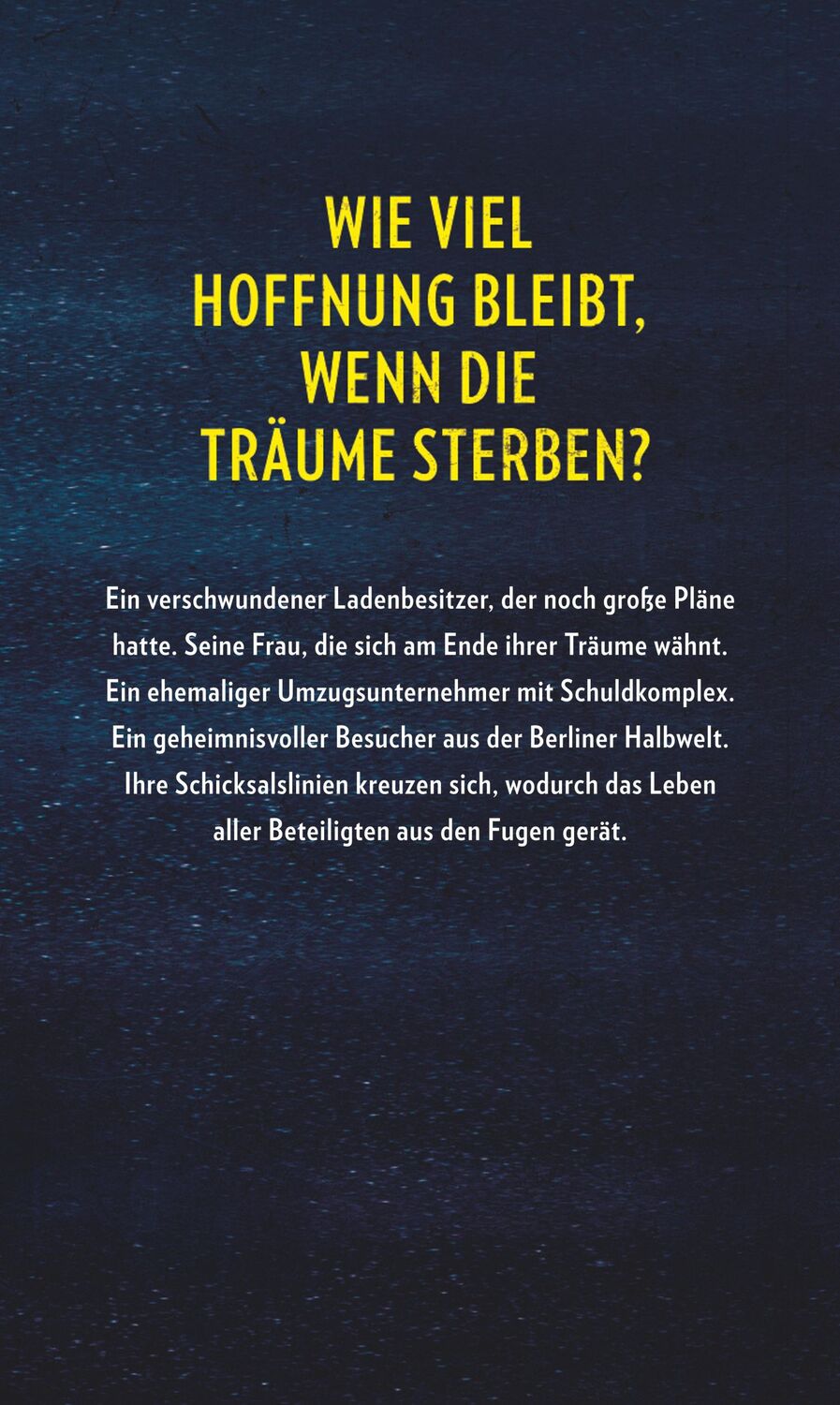 WIE VIEL HOFFNUNG BLEIBT, WENN DIE TRÄUME STERBEN?

Ein verschwundener Ladenbesitzer, der noch große Pläne hatte. Seine Frau, die sich am Ende ihrer Träume wähnt. Ein ehemaliger Umzugsunternehmer mit Schuldkomplex. Ein geheimnisvoller Besucher aus der Berliner Halbwelt. Ihre Schicksalslinien kreuzen sich, wodurch das Leben aller Beteiligten aus den Fugen gerät.